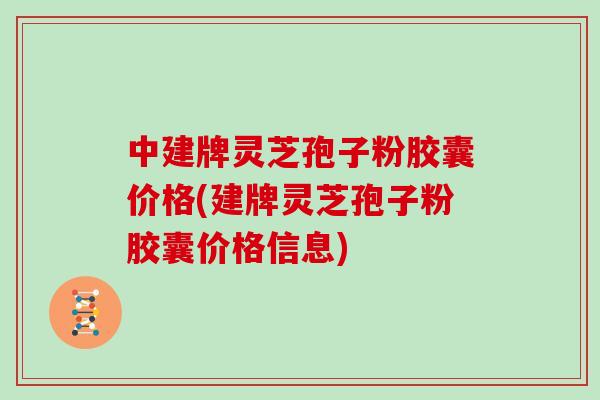 中建牌灵芝孢子粉胶囊价格(建牌灵芝孢子粉胶囊价格信息)